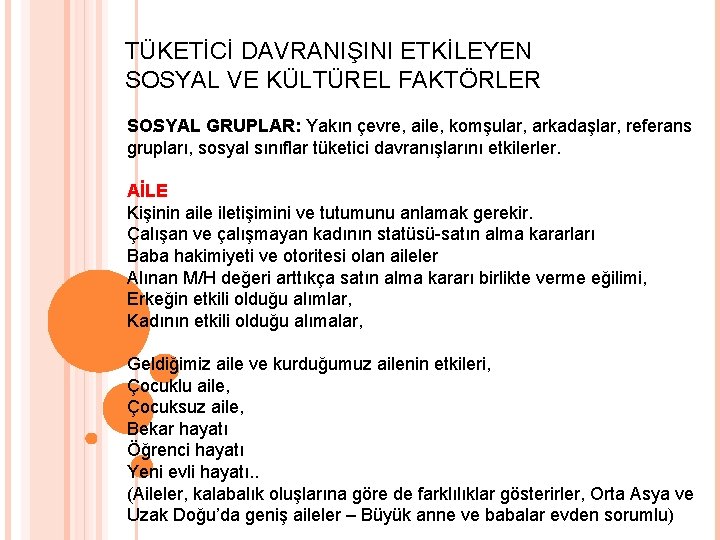 TÜKETİCİ DAVRANIŞINI ETKİLEYEN SOSYAL VE KÜLTÜREL FAKTÖRLER

SOSYAL GRUPLAR: Yakın çevre, aile, komşular, arkadaşlar, referans grupları, sosyal sınıflar tüketici davranışlarını etkilerler.

AİLE
Kişinin aile iletişimini ve tutumunu anlamak gerekir.
Çalışan ve çalışmayan kadının statüsü-satın alma kararları
Baba hakimiyeti ve otoritesi olan aileler
Alınan M/H değeri arttıkça satın alma kararı birlikte verme eğilimi,
Erkeğin etkili olduğu alımlar,
Kadının etkili olduğu alımalar,

Geldiğimiz aile ve kurduğumuz ailenin etkileri,
Çocuklu aile,
Çocuksuz aile,
Bekar hayatı
Öğrenci hayatı
Yeni evli hayatı..
(Aileler, kalabalık oluşlarına göre de farklılıklar gösterirler, Orta Asya ve Uzak Doğu'da geniş aileler – Büyük anne ve babalar evden sorumlu)